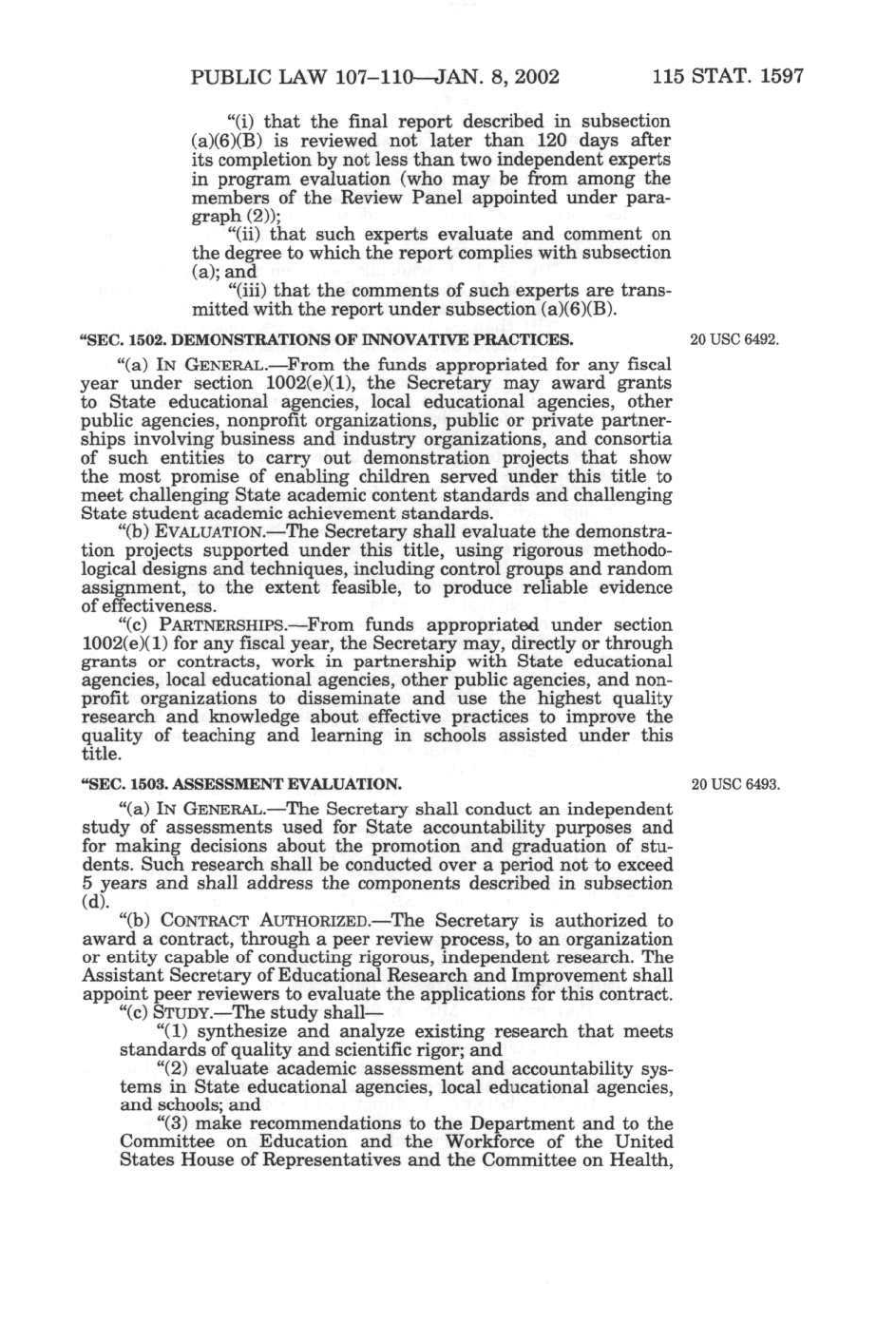 PUBLIC LAW 107–110—JAN. 8, 2002 115 STAT. 1597

"(i) that the final report described in subsection (a)(6)(B) is reviewed not later than 120 days after its completion by not less than two independent experts in program evaluation (who may be from among the members of the Review Panel appointed under paragraph (2));

"(ii) that such experts evaluate and comment on the degree to which the report complies with subsection (a); and

"(iii) that the comments of such experts are transmitted with the report under subsection (a)(6)(B).

"SEC. 1502. DEMONSTRATIONS OF INNOVATIVE PRACTICES.

20 USC 6492.

"(a) IN GENERAL.—From the funds appropriated for any fiscal year under section 1002(e)(1), the Secretary may award grants to State educational agencies, local educational agencies, other public agencies, nonprofit organizations, public or private partnerships involving business and industry organizations, and consortia of such entities to carry out demonstration projects that show the most promise of enabling children served under this title to meet challenging State academic content standards and challenging State student academic achievement standards.

"(b) EVALUATION.—The Secretary shall evaluate the demonstration projects supported under this title, using rigorous methodological designs and techniques, including control groups and random assignment, to the extent feasible, to produce reliable evidence of effectiveness.

"(c) PARTNERSHIPS.—From funds appropriated under section 1002(e)(1) for any fiscal year, the Secretary may, directly or through grants or contracts, work in partnership with State educational agencies, local educational agencies, other public agencies, and nonprofit organizations to disseminate and use the highest quality research and knowledge about effective practices to improve the quality of teaching and learning in schools assisted under this title.

"SEC. 1503. ASSESSMENT EVALUATION.

20 USC 6493.

"(a) IN GENERAL.—The Secretary shall conduct an independent study of assessments used for State accountability purposes and for making decisions about the promotion and graduation of students. Such research shall be conducted over a period not to exceed 5 years and shall address the components described in subsection (d).

"(b) CONTRACT AUTHORIZED.—The Secretary is authorized to award a contract, through a peer review process, to an organization or entity capable of conducting rigorous, independent research. The Assistant Secretary of Educational Research and Improvement shall appoint peer reviewers to evaluate the applications for this contract.

"(c) STUDY.—The study shall—

"(1) synthesize and analyze existing research that meets standards of quality and scientific rigor; and

"(2) evaluate academic assessment and accountability systems in State educational agencies, local educational agencies, and schools; and

"(3) make recommendations to the Department and to the Committee on Education and the Workforce of the United States House of Representatives and the Committee on Health,